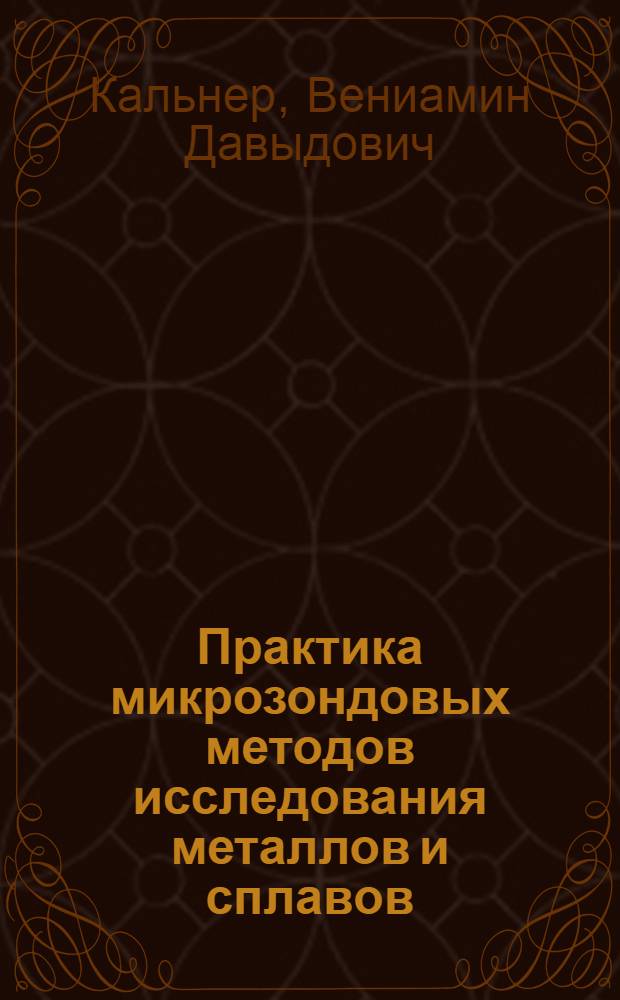 Кальнер, Вениамин Давыдович

Практика микрозондовых методов исследования металлов и сплавов